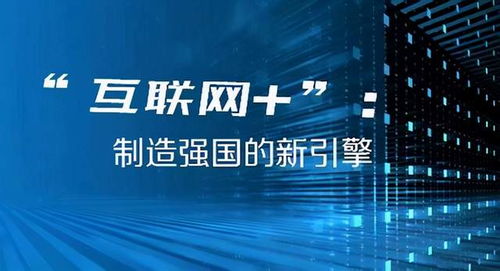 “互联网+”：

制造强国的新引擎